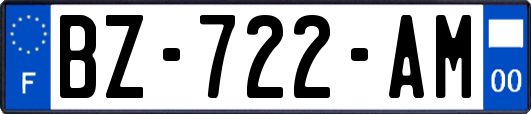 F
BZ-722-AM
00